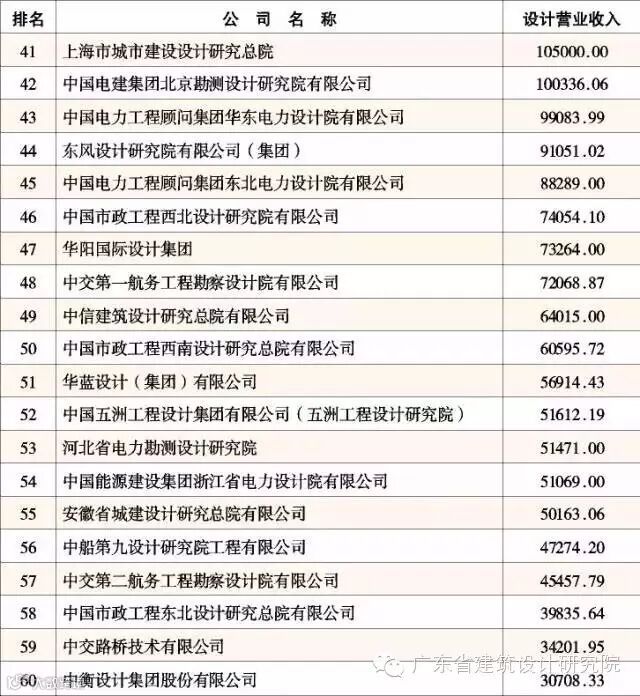 | 排名 | 公司名称 | 设计营业收入 |
|---|---|---|
| 41 | 上海市城市建设设计研究总院 | 105000.00 |
| 42 | 中国电建集团北京勘测设计研究院有限公司 | 100336.06 |
| 43 | 中国电力工程顾问集团华东电力设计院有限公司 | 99083.99 |
| 44 | 东风设计研究院有限公司（集团） | 91051.02 |
| 45 | 中国电力工程顾问集团东北电力设计院有限公司 | 88289.00 |
| 46 | 中国市政工程西北设计研究院有限公司 | 74054.10 |
| 47 | 华阳国际设计集团 | 73264.00 |
| 48 | 中交第一航务工程勘察设计院有限公司 | 72068.87 |
| 49 | 中信建筑设计研究总院有限公司 | 64015.00 |
| 50 | 中国市政工程西南设计研究总院有限公司 | 60595.72 |
| 51 | 华蓝设计（集团）有限公司 | 56914.43 |
| 52 | 中国五洲工程设计集团有限公司（五洲工程设计研究院） | 51612.19 |
| 53 | 河北省电力勘测设计研究院 | 51471.00 |
| 54 | 中国能源建设集团浙江省电力设计院有限公司 | 51069.00 |
| 55 | 安徽省城建设计研究总院有限公司 | 50163.06 |
| 56 | 中船第九设计研究院工程有限公司 | 47274.20 |
| 57 | 中交第二航务工程勘察设计院有限公司 | 45457.79 |
| 58 | 中国市政工程东北设计研究总院有限公司 | 39835.64 |
| 59 | 中交路桥技术有限公司 | 34201.95 |
| 60 | 中衡设计集团股份有限公司 | 30708.33 |

广东省建筑设计研究院